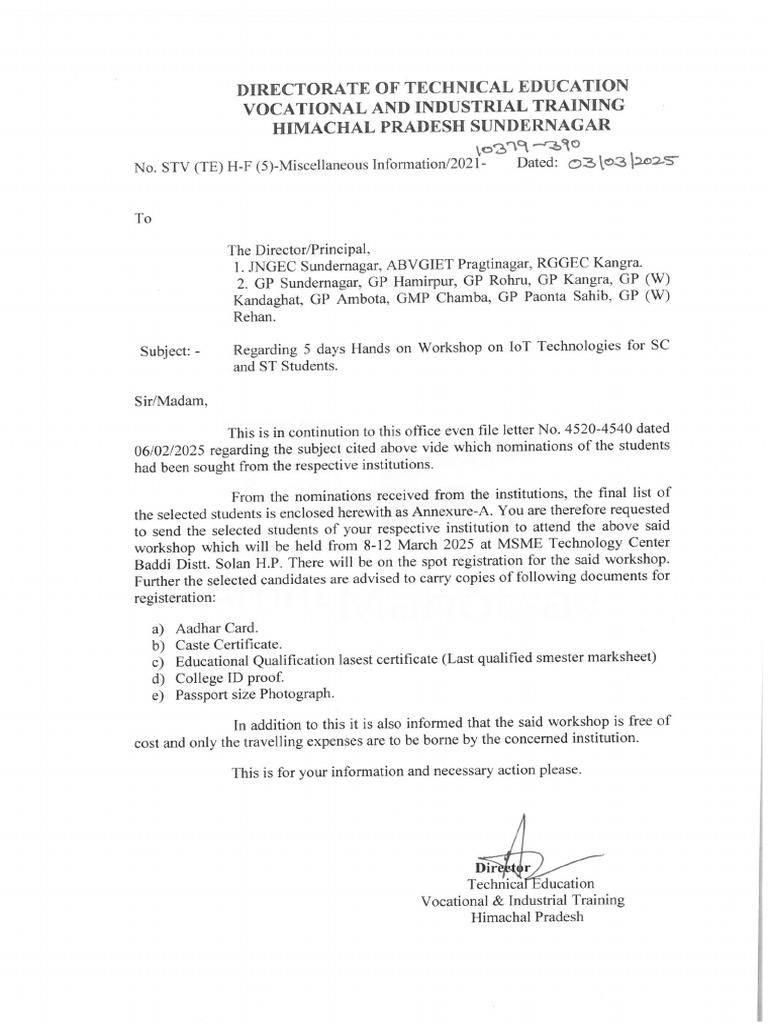 DIRECTORATE OF TECHNICAL EDUCATION
VOCATIONAL AND INDUSTRIAL TRAINING
HIMACHAL PRADESH SUNDERNAGAR

No. STV (TE) H-F (5)-Miscellaneous Information/2021- 10379-390 Dated: 03/03/2025

To

The Director/Principal,
1. JNGEC Sundernagar, ABVGIET Pragtinagar, RGGEC Kangra.
2. GP Sundernagar, GP Hamirpur, GP Rohru, GP Kangra, GP (W) Kandaghat, GP Ambota, GMP Chamba, GP Paonta Sahib, GP (W) Rehan.

Subject: - Regarding 5 days Hands on Workshop on IoT Technologies for SC and ST Students.

Sir/Madam,

This is in continution to this office even file letter No. 4520-4540 dated 06/02/2025 regarding the subject cited above vide which nominations of the students had been sought from the respective institutions.

From the nominations received from the institutions, the final list of the selected students is enclosed herewith as Annexure-A. You are therefore requested to send the selected students of your respective institution to attend the above said workshop which will be held from 8-12 March 2025 at MSME Technology Center Baddi Distt. Solan H.P. There will be on the spot registration for the said workshop. Further the selected candidates are advised to carry copies of following documents for registeration:

a) Aadhar Card.
b) Caste Certificate.
c) Educational Qualification lasest certificate (Last qualified smester marksheet)
d) College ID proof.
e) Passport size Photograph.

In addition to this it is also informed that the said workshop is free of cost and only the travelling expenses are to be borne by the concerned institution.

This is for your information and necessary action please.

Director
Technical Education
Vocational & Industrial Training
Himachal Pradesh